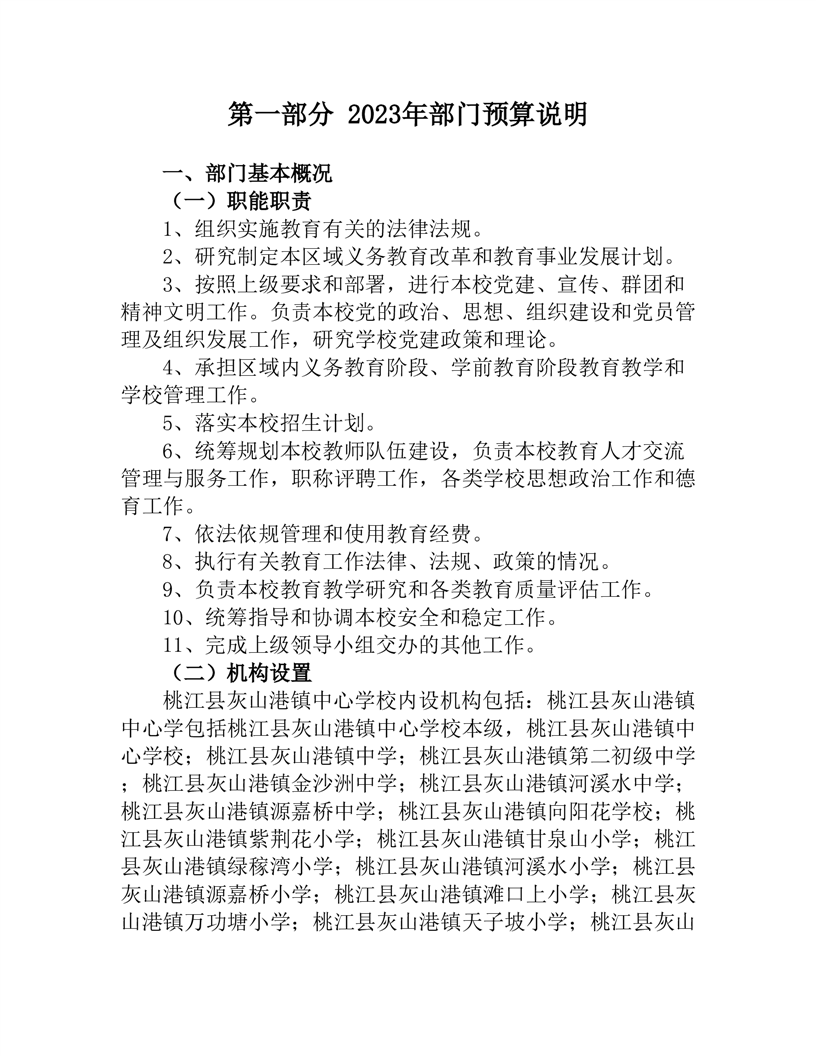 第一部分 2023年部门预算说明

一、部门基本概况

（一）职能职责

1、组织实施教育有关的法律法规。

2、研究制定本区域义务教育改革和教育事业发展计划。

3、按照上级要求和部署，进行本校党建、宣传、群团和精神文明工作。负责本校党的政治、思想、组织建设和党员管理及组织发展工作，研究学校党建政策和理论。

4、承担区域内义务教育阶段、学前教育阶段教育教学和学校管理工作。

5、落实本校招生计划。

6、统筹规划本校教师队伍建设，负责本校教育人才交流管理与服务工作，职称评聘工作，各类学校思想政治工作和德育工作。

7、依法依规管理和使用教育经费。

8、执行有关教育工作法律、法规、政策的情况。

9、负责本校教育教学研究和各类教育质量评估工作。

10、统筹指导和协调本校安全和稳定工作。

11、完成上级领导小组交办的其他工作。

（二）机构设置

桃江县灰山港镇中心学校内设机构包括：桃江县灰山港镇中心学包括桃江县灰山港镇中心学校本级，桃江县灰山港镇中心学校；桃江县灰山港镇中学；桃江县灰山港镇第二初级中学；桃江县灰山港镇金沙洲中学；桃江县灰山港镇河溪水中学；桃江县灰山港镇源嘉桥中学；桃江县灰山港镇向阳花学校；桃江县灰山港镇紫荆花小学；桃江县灰山港镇甘泉山小学；桃江县灰山港镇绿稼湾小学；桃江县灰山港镇河溪水小学；桃江县灰山港镇源嘉桥小学；桃江县灰山港镇滩口上小学；桃江县灰山港镇万功塘小学；桃江县灰山港镇天子坡小学；桃江县灰山